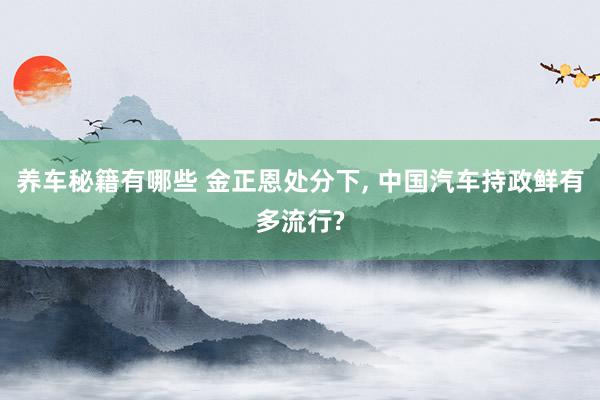 养车秘籍有哪些 金正恩处分下, 中国汽车持政鲜有多流行?